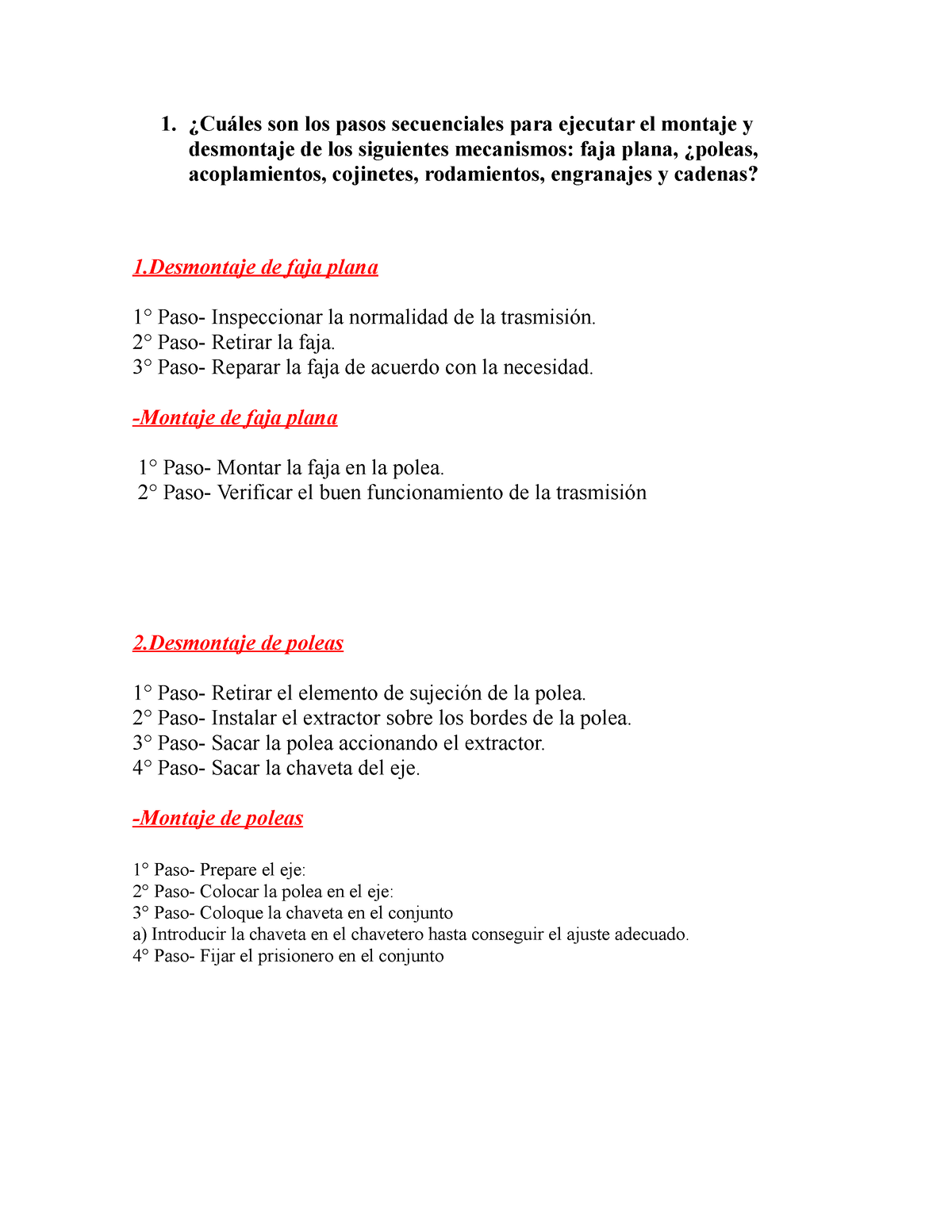 1. ¿Cuáles son los pasos secuenciales para ejecutar el montaje y desmontaje de los siguientes mecanismos: faja plana, ¿poleas, acoplamientos, cojinetes, rodamientos, engranajes y cadenas?

1.Desmontaje de faja plana

1° Paso- Inspeccionar la normalidad de la trasmisión.
2° Paso- Retirar la faja.
3° Paso- Reparar la faja de acuerdo con la necesidad.

-Montaje de faja plana

1° Paso- Montar la faja en la polea.
2° Paso- Verificar el buen funcionamiento de la trasmisión

2.Desmontaje de poleas

1° Paso- Retirar el elemento de sujeción de la polea.
2° Paso- Instalar el extractor sobre los bordes de la polea.
3° Paso- Sacar la polea accionando el extractor.
4° Paso- Sacar la chaveta del eje.

-Montaje de poleas

1° Paso- Prepare el eje:
2° Paso- Colocar la polea en el eje:
3° Paso- Coloque la chaveta en el conjunto
a) Introducir la chaveta en el chavetero hasta conseguir el ajuste adecuado.
4° Paso- Fijar el prisionero en el conjunto